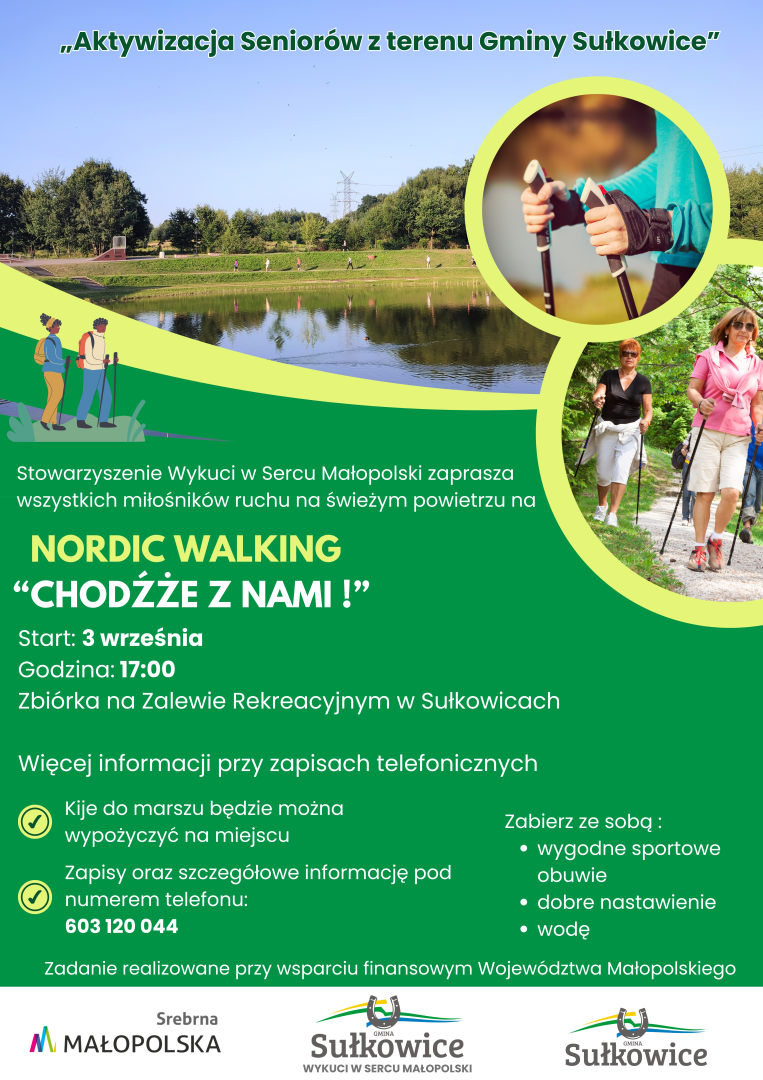 „Aktywizacja Seniorów z terenu Gminy Sułkowice”

Stowarzyszenie Wykuci w Sercu Małopolski zaprasza wszystkich miłośników ruchu na świeżym powietrzu na

NORDIC WALKING
“CHODŹŻE Z NAMI !”

Start: 3 września
Godzina: 17:00
Zbiórka na Zalewie Rekreacyjnym w Sułkowicach

Więcej informacji przy zapisach telefonicznych

Kije do marszu będzie można wypożyczyć na miejscu

Zapisy oraz szczegółowe informację pod numerem telefonu:
603 120 044

Zabierz ze sobą :
• wygodne sportowe obuwie
• dobre nastawienie
• wodę

Zadanie realizowane przy wsparciu finansowym Województwa Małopolskiego

Srebrna MAŁOPOLSKA

GMINA Sułkowice WYKUCI W SERCU MAŁOPOLSKI

GMINA Sułkowice